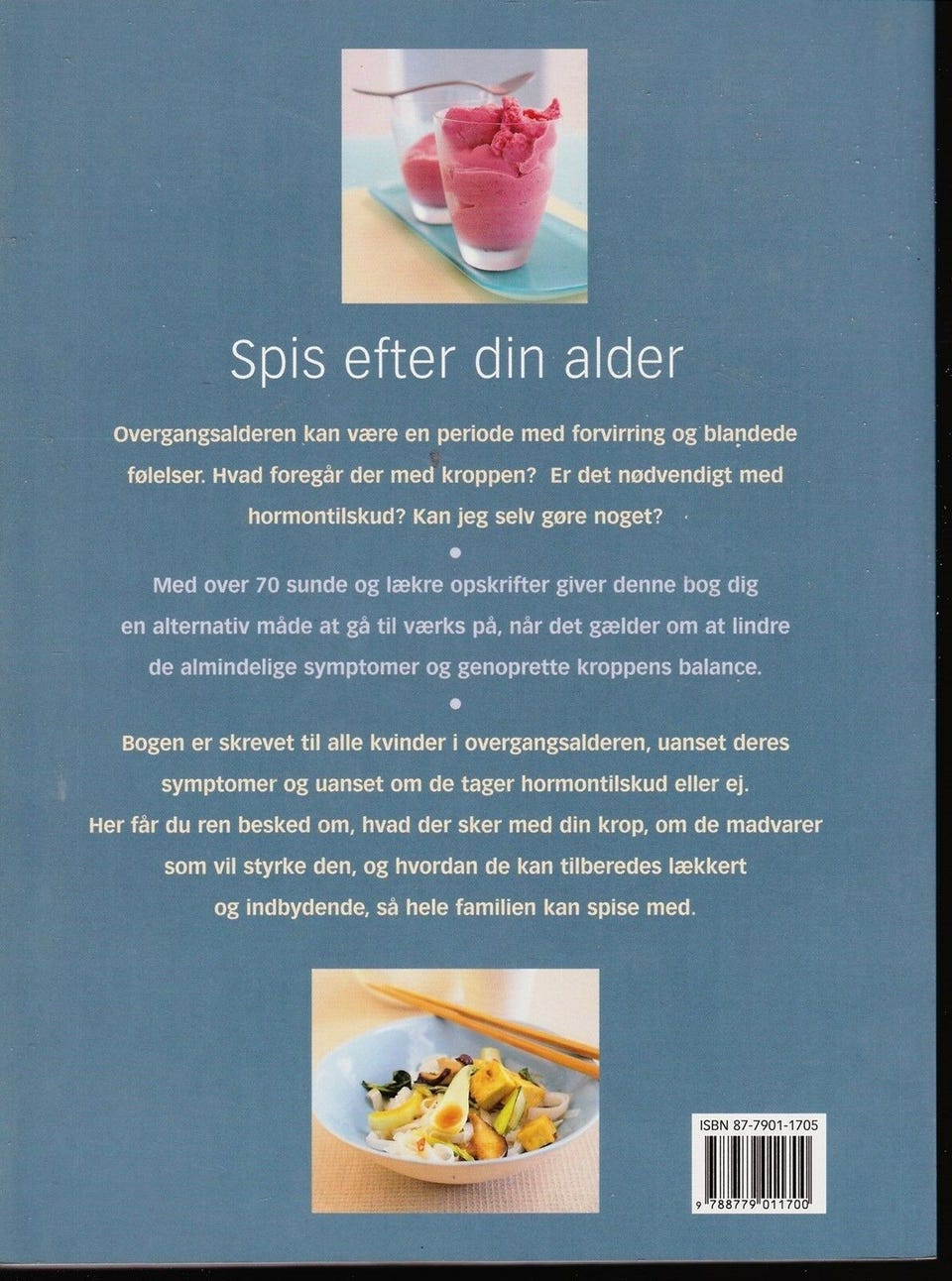 Spis efter din alder

Overgangsalderen kan være en periode med forvirring og blandede følelser. Hvad foregår der med kroppen? Er det nødvendigt med hormontilskud? Kan jeg selv gøre noget?

Med over 70 sunde og lækre opskrifter giver denne bog dig en alternativ måde at gå til værks på, når det gælder om at lindre de almindelige symptomer og genoprette kroppens balance.

Bogen er skrevet til alle kvinder i overgangsalderen, uanset deres symptomer og uanset om de tager hormontilskud eller ej. Her får du ren besked om, hvad der sker med din krop, om de madvarer som vil styrke den, og hvordan de kan tilberedes lækkert og indbydende, så hele familien kan spise med.

ISBN 87-7901-1705

9 788779 011700